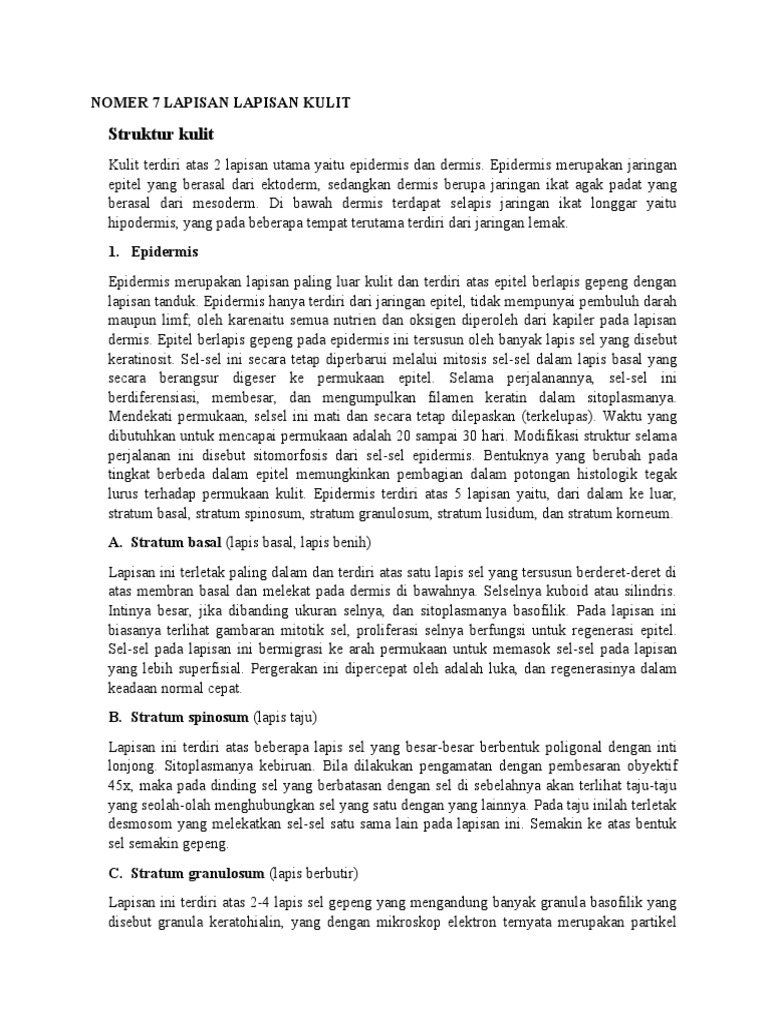 NOMER 7 LAPISAN LAPISAN KULIT

Struktur kulit

Kulit terdiri atas 2 lapisan utama yaitu epidermis dan dermis. Epidermis merupakan jaringan epitel yang berasal dari ektoderm, sedangkan dermis berupa jaringan ikat agak padat yang berasal dari mesoderm. Di bawah dermis terdapat selapis jaringan ikat longgar yaitu hipodermis, yang pada beberapa tempat terutama terdiri dari jaringan lemak.

1. Epidermis

Epidermis merupakan lapisan paling luar kulit dan terdiri atas epitel berlapis gepeng dengan lapisan tanduk. Epidermis hanya terdiri dari jaringan epitel, tidak mempunyai pembuluh darah maupun limf; oleh karenaitu semua nutrien dan oksigen diperoleh dari kapiler pada lapisan dermis. Epitel berlapis gepeng pada epidermis ini tersusun oleh banyak lapis sel yang disebut keratinosit. Sel-sel ini secara tetap diperbarui melalui mitosis sel-sel dalam lapis basal yang secara berangsur digeser ke permukaan epitel. Selama perjalanannya, sel-sel ini berdiferensiasi, membesar, dan mengumpulkan filamen keratin dalam sitoplasmanya. Mendekati permukaan, selsel ini mati dan secara tetap dilepaskan (terkelupas). Waktu yang dibutuhkan untuk mencapai permukaan adalah 20 sampai 30 hari. Modifikasi struktur selama perjalanan ini disebut sitomorfosis dari sel-sel epidermis. Bentuknya yang berubah pada tingkat berbeda dalam epitel memungkinkan pembagian dalam potongan histologik tegak lurus terhadap permukaan kulit. Epidermis terdiri atas 5 lapisan yaitu, dari dalam ke luar, stratum basal, stratum spinosum, stratum granulosum, stratum lusidum, dan stratum korneum.

A. Stratum basal (lapis basal, lapis benih)

Lapisan ini terletak paling dalam dan terdiri atas satu lapis sel yang tersusun berderet-deret di atas membran basal dan melekat pada dermis di bawahnya. Selselnya kuboid atau silindris. Intinya besar, jika dibanding ukuran selnya, dan sitoplasmanya basofilik. Pada lapisan ini biasanya terlihat gambaran mitotik sel, proliferasi selnya berfungsi untuk regenerasi epitel. Sel-sel pada lapisan ini bermigrasi ke arah permukaan untuk memasok sel-sel pada lapisan yang lebih superfisial. Pergerakan ini dipercepat oleh adalah luka, dan regenerasinya dalam keadaan normal cepat.

B. Stratum spinosum (lapis taju)

Lapisan ini terdiri atas beberapa lapis sel yang besar-besar berbentuk poligonal dengan inti lonjong. Sitoplasmanya kebiruan. Bila dilakukan pengamatan dengan pembesaran obyektif 45x, maka pada dinding sel yang berbatasan dengan sel di sebelahnya akan terlihat taju-taju yang seolah-olah menghubungkan sel yang satu dengan yang lainnya. Pada taju inilah terletak desmosom yang melekatkan sel-sel satu sama lain pada lapisan ini. Semakin ke atas bentuk sel semakin gepeng.

C. Stratum granulosum (lapis berbutir)

Lapisan ini terdiri atas 2-4 lapis sel gepeng yang mengandung banyak granula basofilik yang disebut granula keratohialin, yang dengan mikroskop elektron ternyata merupakan partikel